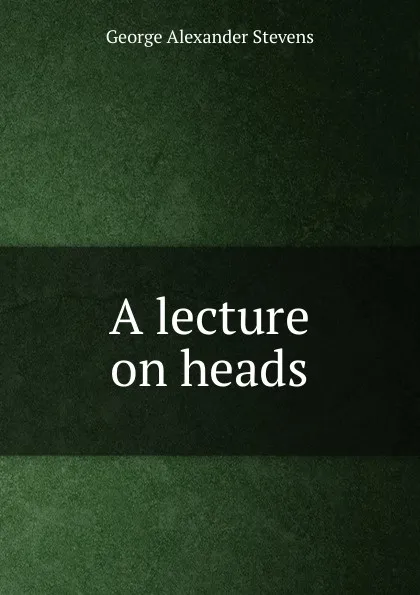 George Alexander Stevens

A lecture on heads